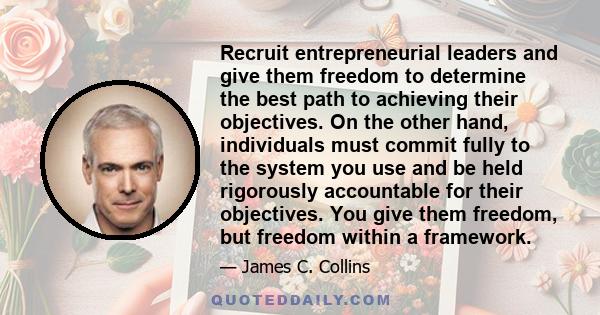 Recruit entrepreneurial leaders and give them freedom to determine the best path to achieving their objectives. On the other hand, individuals must commit fully to the system you use and be held rigorously accountable for their objectives. You give them freedom, but freedom within a framework.

— James C. Collins

QUOTEDDAILY.COM